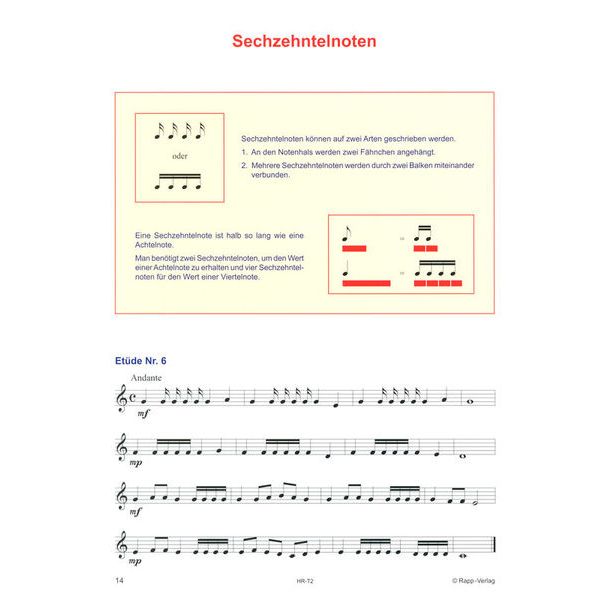 Sechzehntelnoten

oder

Sechzehntelnoten können auf zwei Arten geschrieben werden.

1. An den Notenhals werden zwei Fähnchen angehängt.

2. Mehrere Sechzehntelnoten werden durch zwei Balken miteinander verbunden.

Eine Sechzehntelnote ist halb so lang wie eine Achtelnote.

Man benötigt zwei Sechzehntelnoten, um den Wert einer Achtelnote zu erhalten und vier Sechzehntelnoten für den Wert einer Viertelnote.

=

=

Etüde Nr. 6

Andante

mf

mp

mf

mp

14

HR-72

© Rapp-Verlag